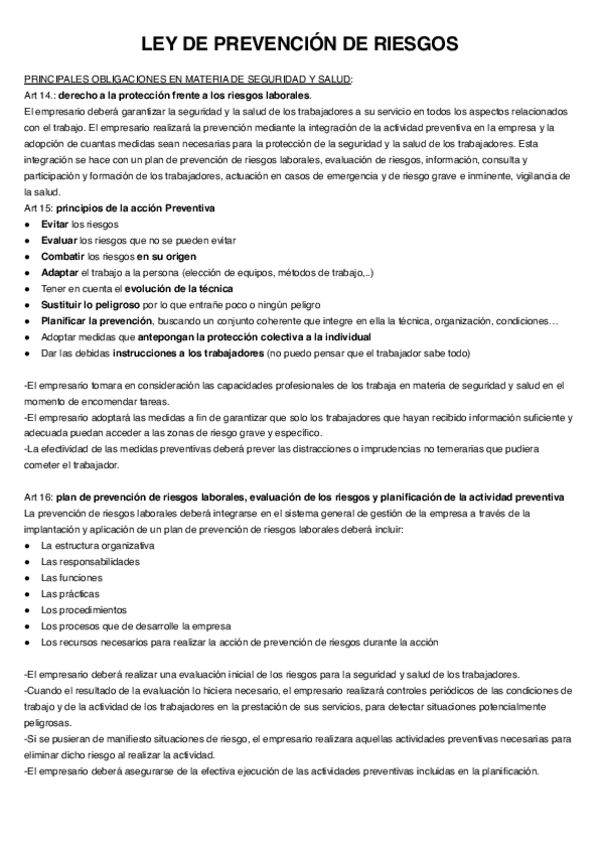 LEY DE PREVENCIÓN DE RIESGOS

PRINCIPALES OBLIGACIONES EN MATERIA DE SEGURIDAD Y SALUD:
Art 14.: derecho a la protección frente a los riesgos laborales.
El empresario deberá garantizar la seguridad y la salud de los trabajadores a su servicio en todos los aspectos relacionados con el trabajo. El empresario realizará la prevención mediante la integración de la actividad preventiva en la empresa y la adopción de cuantas medidas sean necesarias para la protección de la seguridad y la salud de los trabajadores. Esta integración se hace con un plan de prevención de riesgos laborales, evaluación de riesgos, información, consulta y participación y formación de los trabajadores, actuación en casos de emergencia y de riesgo grave e inminente, vigilancia de la salud.
Art 15: principios de la acción Preventiva
● Evitar los riesgos
● Evaluar los riesgos que no se pueden evitar
● Combatir los riesgos en su origen
● Adaptar el trabajo a la persona (elección de equipos, métodos de trabajo,..)
● Tener en cuenta el evolución de la técnica
● Sustituir lo peligroso por lo que entrañe poco o ningún peligro
● Planificar la prevención, buscando un conjunto coherente que integre en ella la técnica, organización, condiciones…
● Adoptar medidas que antepongan la protección colectiva a la individual
● Dar las debidas instrucciones a los trabajadores (no puedo pensar que el trabajador sabe todo)

-El empresario tomara en consideración las capacidades profesionales de los trabaja en materia de seguridad y salud en el momento de encomendar tareas.
-El empresario adoptará las medidas a fin de garantizar que solo los trabajadores que hayan recibido información suficiente y adecuada puedan acceder a las zonas de riesgo grave y específico.
-La efectividad de las medidas preventivas deberá prever las distracciones o imprudencias no temerarias que pudiera cometer el trabajador.

Art 16: plan de prevención de riesgos laborales, evaluación de los riesgos y planificación de la actividad preventiva
La prevención de riesgos laborales deberá integrarse en el sistema general de gestión de la empresa a través de la implantación y aplicación de un plan de prevención de riesgos laborales deberá incluir:
● La estructura organizativa
● Las responsabilidades
● Las funciones
● Las prácticas
● Los procedimientos
● Los procesos que de desarrolle la empresa
● Los recursos necesarios para realizar la acción de prevención de riesgos durante la acción

-El empresario deberá realizar una evaluación inicial de los riesgos para la seguridad y salud de los trabajadores.
-Cuando el resultado de la evaluación lo hiciera necesario, el empresario realizará controles periódicos de las condiciones de trabajo y de la actividad de los trabajadores en la prestación de sus servicios, para detectar situaciones potencialmente peligrosas.
-Si se pusieran de manifiesto situaciones de riesgo, el empresario realizara aquellas actividades preventivas necesarias para eliminar dicho riesgo al realizar la actividad.
-El empresario deberá asegurarse de la efectiva ejecución de las actividades preventivas incluidas en la planificación.